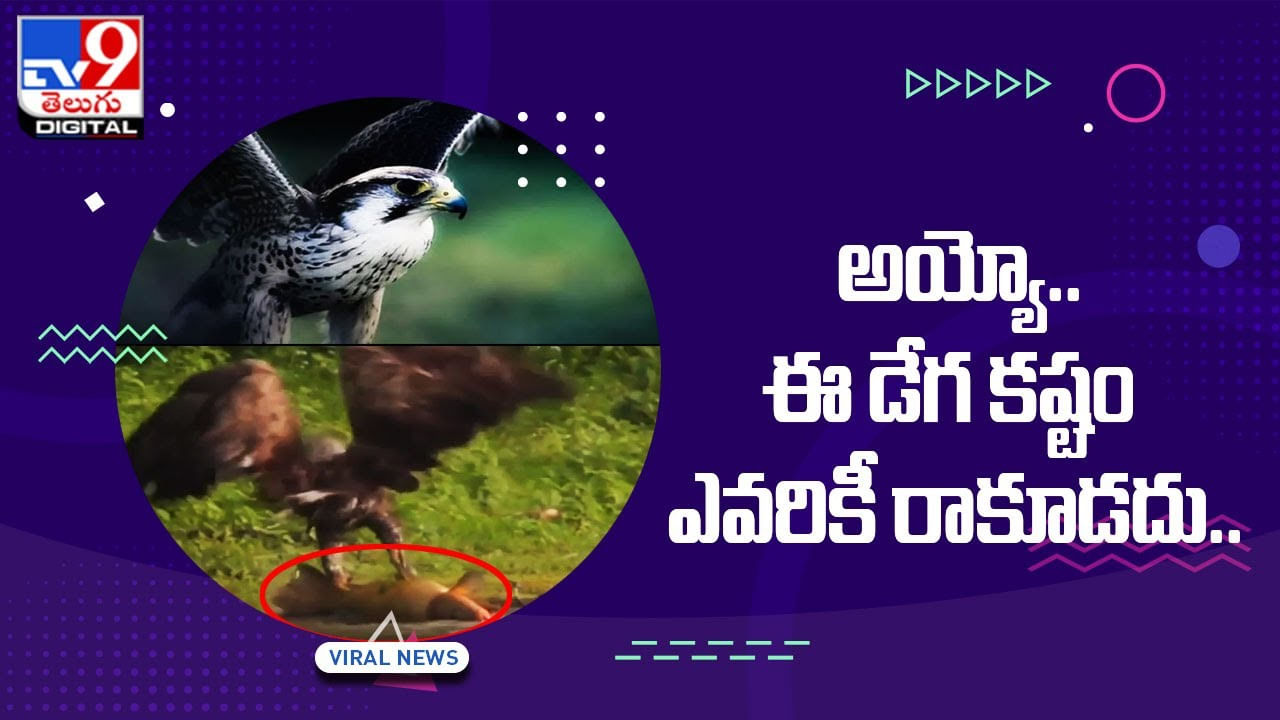 TV9 తెలుగు DIGITAL

అయ్యో..
ఈ డేగ కష్టం
ఎవరికీ రాకూడదు..

VIRAL NEWS